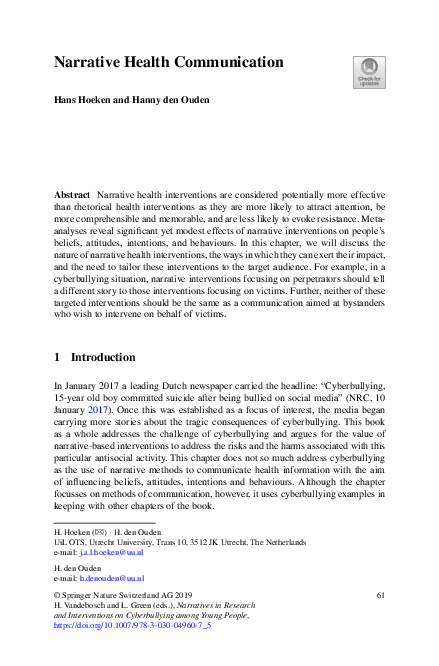 Narrative Health Communication

Check for updates

Hans Hoeken and Hanny den Ouden

Abstract Narrative health interventions are considered potentially more effective than rhetorical health interventions as they are more likely to attract attention, be more comprehensible and memorable, and are less likely to evoke resistance. Meta-analyses reveal significant yet modest effects of narrative interventions on people's beliefs, attitudes, intentions, and behaviours. In this chapter, we will discuss the nature of narrative health interventions, the ways in which they can exert their impact, and the need to tailor these interventions to the target audience. For example, in a cyberbullying situation, narrative interventions focusing on perpetrators should tell a different story to those interventions focusing on victims. Further, neither of these targeted interventions should be the same as a communication aimed at bystanders who wish to intervene on behalf of victims.

1 Introduction

In January 2017 a leading Dutch newspaper carried the headline: "Cyberbullying, 15-year old boy committed suicide after being bullied on social media" (NRC, 10 January 2017). Once this was established as a focus of interest, the media began carrying more stories about the tragic consequences of cyberbullying. This book as a whole addresses the challenge of cyberbullying and argues for the value of narrative-based interventions to address the risks and the harms associated with this particular antisocial activity. This chapter does not so much address cyberbullying as the use of narrative methods to communicate health information with the aim of influencing beliefs, attitudes, intentions and behaviours. Although the chapter focusses on methods of communication, however, it uses cyberbullying examples in keeping with other chapters of the book.

H. Hoeken (✉) · H. den Ouden
UiL OTS, Utrecht University, Trans 10, 3512 JK Utrecht, The Netherlands
e-mail: j.a.l.hoeken@uu.nl

H. den Ouden
e-mail: h.denouden@uu.nl

© Springer Nature Switzerland AG 2019
H. Vandebosch and L. Green (eds.), Narratives in Research and Interventions on Cyberbullying among Young People, https://doi.org/10.1007/978-3-030-04960-7_5

61